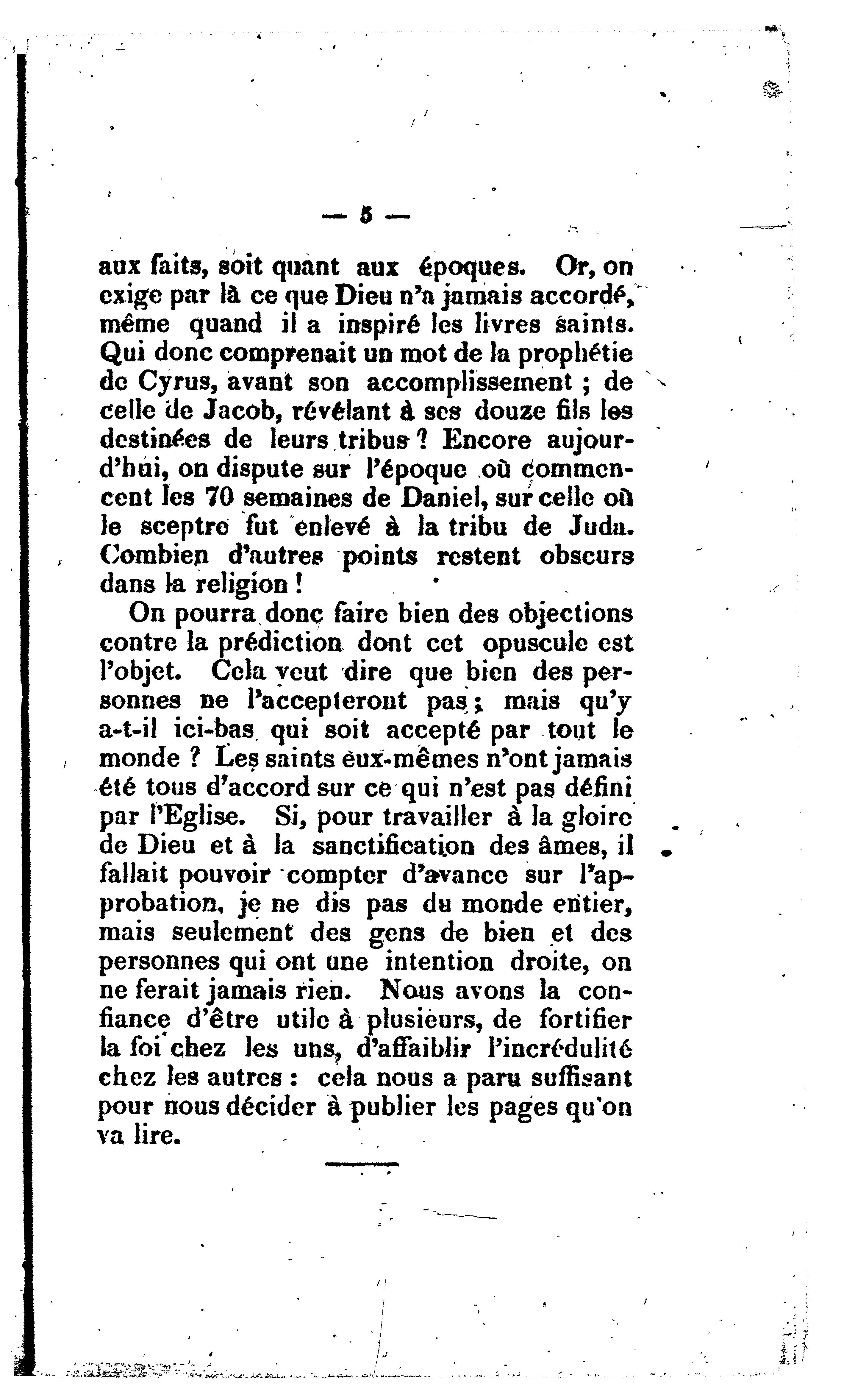 — 5 —

aux faits, soit quant aux époques. Or, on exige par là ce que Dieu n'a jamais accordé, même quand il a inspiré les livres saints. Qui donc comprenait un mot de la prophétie de Cyrus, avant son accomplissement ; de celle de Jacob, révélant à ses douze fils les destinées de leurs tribus ? Encore aujourd'hui, on dispute sur l'époque où commencent les 70 semaines de Daniel, sur celle où le sceptre fut enlevé à la tribu de Juda. Combien d'autres points restent obscurs dans la religion !

On pourra donc faire bien des objections contre la prédiction dont cet opuscule est l'objet. Cela veut dire que bien des personnes ne l'accepteront pas ; mais qu'y a-t-il ici-bas qui soit accepté par tout le monde ? Les saints eux-mêmes n'ont jamais été tous d'accord sur ce qui n'est pas défini par l'Eglise. Si, pour travailler à la gloire de Dieu et à la sanctification des âmes, il fallait pouvoir compter d'avance sur l'approbation, je ne dis pas du monde entier, mais seulement des gens de bien et des personnes qui ont une intention droite, on ne ferait jamais rien. Nous avons la confiance d'être utile à plusieurs, de fortifier la foi chez les uns, d'affaiblir l'incrédulité chez les autres : cela nous a paru suffisant pour nous décider à publier les pages qu'on va lire.